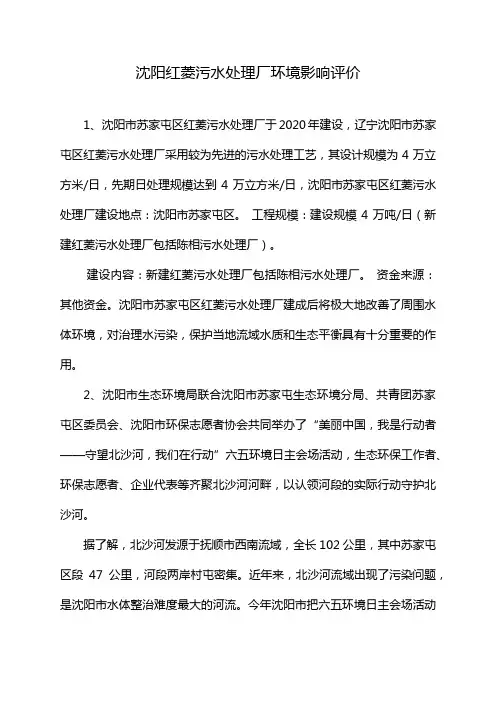 沈阳红菱污水处理厂环境影响评价

1、沈阳市苏家屯区红菱污水处理厂于2020年建设，辽宁沈阳市苏家屯区红菱污水处理厂采用较为先进的污水处理工艺，其设计规模为 4 万立方米/日，先期日处理规模达到 4 万立方米/日，沈阳市苏家屯区红菱污水处理厂建设地点：沈阳市苏家屯区。 工程规模：建设规模 4 万吨/日（新建红菱污水处理厂包括陈相污水处理厂）。

建设内容：新建红菱污水处理厂包括陈相污水处理厂。 资金来源：其他资金。沈阳市苏家屯区红菱污水处理厂建成后将极大地改善了周围水体环境，对治理水污染，保护当地流域水质和生态平衡具有十分重要的作用。

2、沈阳市生态环境局联合沈阳市苏家屯生态环境分局、共青团苏家屯区委员会、沈阳市环保志愿者协会共同举办了“美丽中国，我是行动者——守望北沙河，我们在行动”六五环境日主会场活动，生态环保工作者、环保志愿者、企业代表等齐聚北沙河河畔，以认领河段的实际行动守护北沙河。

据了解，北沙河发源于抚顺市西南流域，全长 102 公里，其中苏家屯区段 47 公里，河段两岸村屯密集。近年来，北沙河流域出现了污染问题，是沈阳市水体整治难度最大的河流。今年沈阳市把六五环境日主会场活动